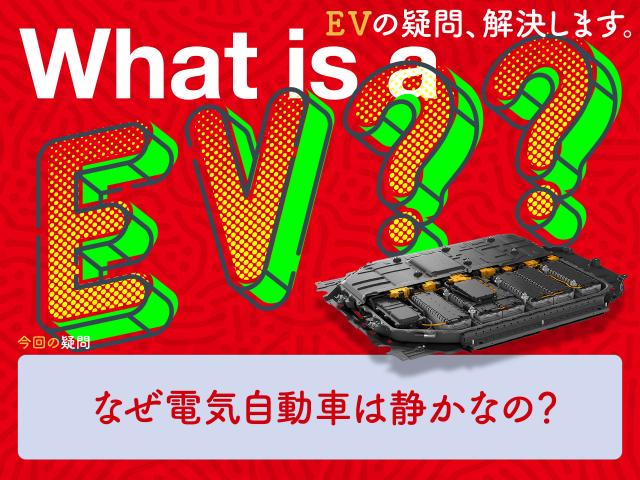 EVの疑問、解決します。

What is a

EV??

今回の疑問

なぜ電気自動車は静かなの?